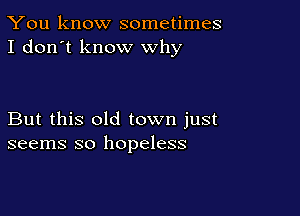 You know sometimes
I don´t know why

But this old town just
seems so hopeless